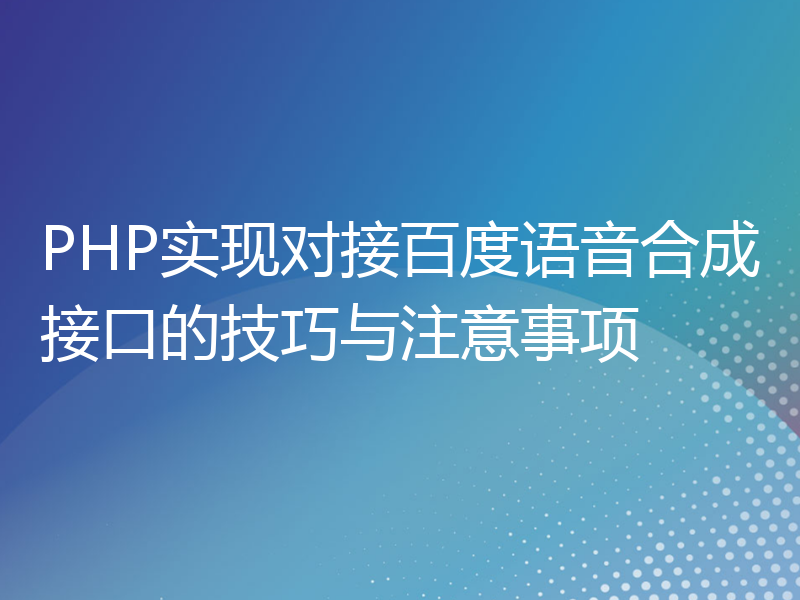 PHP实现对接百度语音合成接口的技巧与注意事项